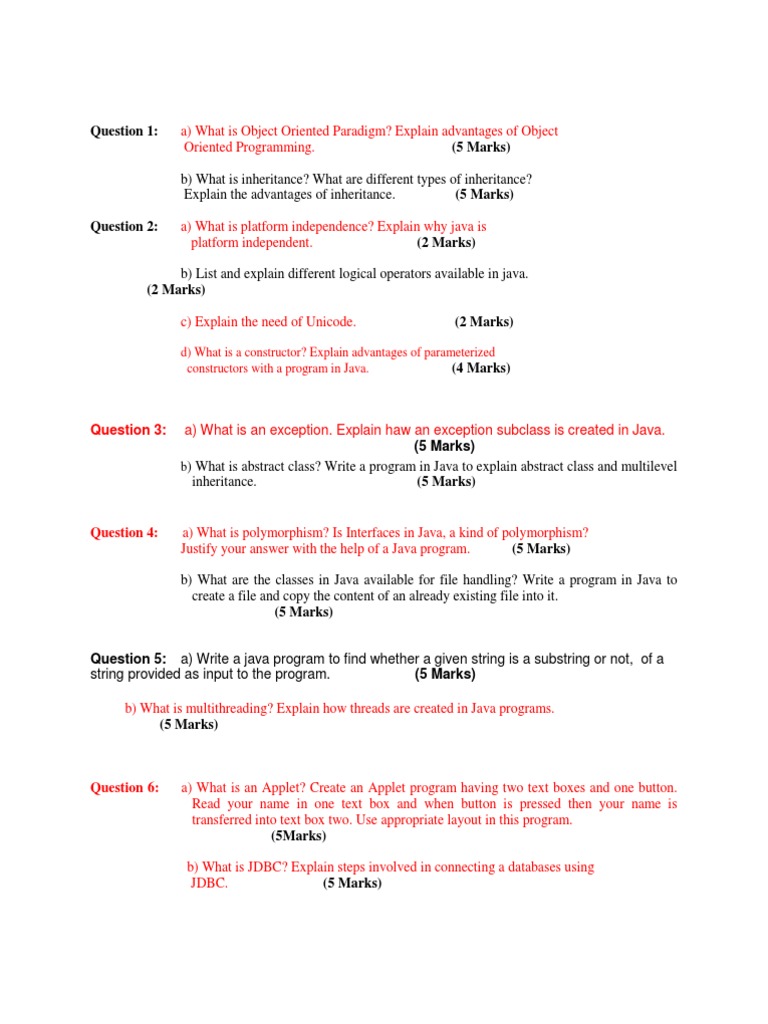 Question 1: a) What is Object Oriented Paradigm? Explain advantages of Object Oriented Programming. (5 Marks)

b) What is inheritance? What are different types of inheritance? Explain the advantages of inheritance. (5 Marks)

Question 2: a) What is platform independence? Explain why java is platform independent. (2 Marks)

b) List and explain different logical operators available in java. (2 Marks)

c) Explain the need of Unicode. (2 Marks)

d) What is a constructor? Explain advantages of parameterized constructors with a program in Java. (4 Marks)

Question 3: a) What is an exception. Explain haw an exception subclass is created in Java. (5 Marks)

b) What is abstract class? Write a program in Java to explain abstract class and multilevel inheritance. (5 Marks)

Question 4: a) What is polymorphism? Is Interfaces in Java, a kind of polymorphism? Justify your answer with the help of a Java program. (5 Marks)

b) What are the classes in Java available for file handling? Write a program in Java to create a file and copy the content of an already existing file into it. (5 Marks)

Question 5: a) Write a java program to find whether a given string is a substring or not, of a string provided as input to the program. (5 Marks)

b) What is multithreading? Explain how threads are created in Java programs. (5 Marks)

Question 6: a) What is an Applet? Create an Applet program having two text boxes and one button. Read your name in one text box and when button is pressed then your name is transferred into text box two. Use appropriate layout in this program. (5Marks)

b) What is JDBC? Explain steps involved in connecting a databases using JDBC. (5 Marks)